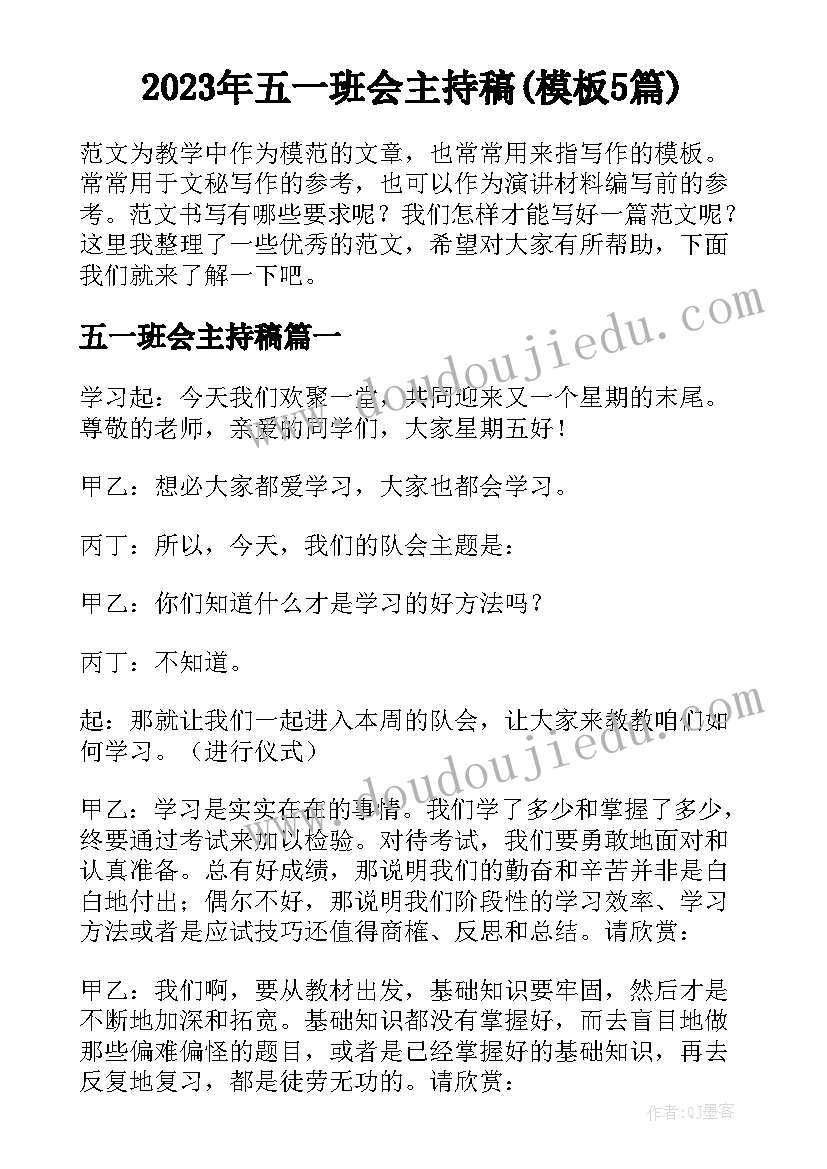 2023年五一班会主持稿(模板5篇)

范文为教学中作为模范的文章，也常常用来指写作的模板。常常用于文秘写作的参考，也可以作为演讲材料编写前的参考。范文书写有哪些要求呢？我们怎样才能写好一篇范文呢？这里我整理了一些优秀的范文，希望对大家有所帮助，下面我们就来了解一下吧。

www.doudoujiedu.com

五一班会主持稿篇一

学习起：今天我们欢聚一堂，共同迎来又一个星期的末尾。尊敬的老师，亲爱的同学们，大家星期五好！

甲乙：想必大家都爱学习，大家也都会学习。

丙丁：所以，今天，我们的队会主题是：

甲乙：你们知道什么才是学习的好方法吗？

丙丁：不知道。

起：那就让我们一起进入本周的队会，让大家来教教咱们如何学习。（进行仪式）

www.doudoujiedu.com

甲乙：学习是实实在在的事情。我们学了多少和掌握了多少，终要通过考试来加以检验。对待考试，我们要勇敢地面对和认真准备。总有好成绩，那说明我们的勤奋和辛苦并非是白白地付出；偶尔不好，那说明我们阶段性的学习效率、学习方法或者是应试技巧还值得商榷、反思和总结。请欣赏：

甲乙：我们啊，要从教材出发，基础知识要牢固，然后才是不断地加深和拓宽。基础知识都没有掌握好，而去盲目地做那些偏难偏怪的题目，或者是已经掌握好的基础知识，再去反复地复习，都是徒劳无功的。请欣赏：

作者:QJ墨客